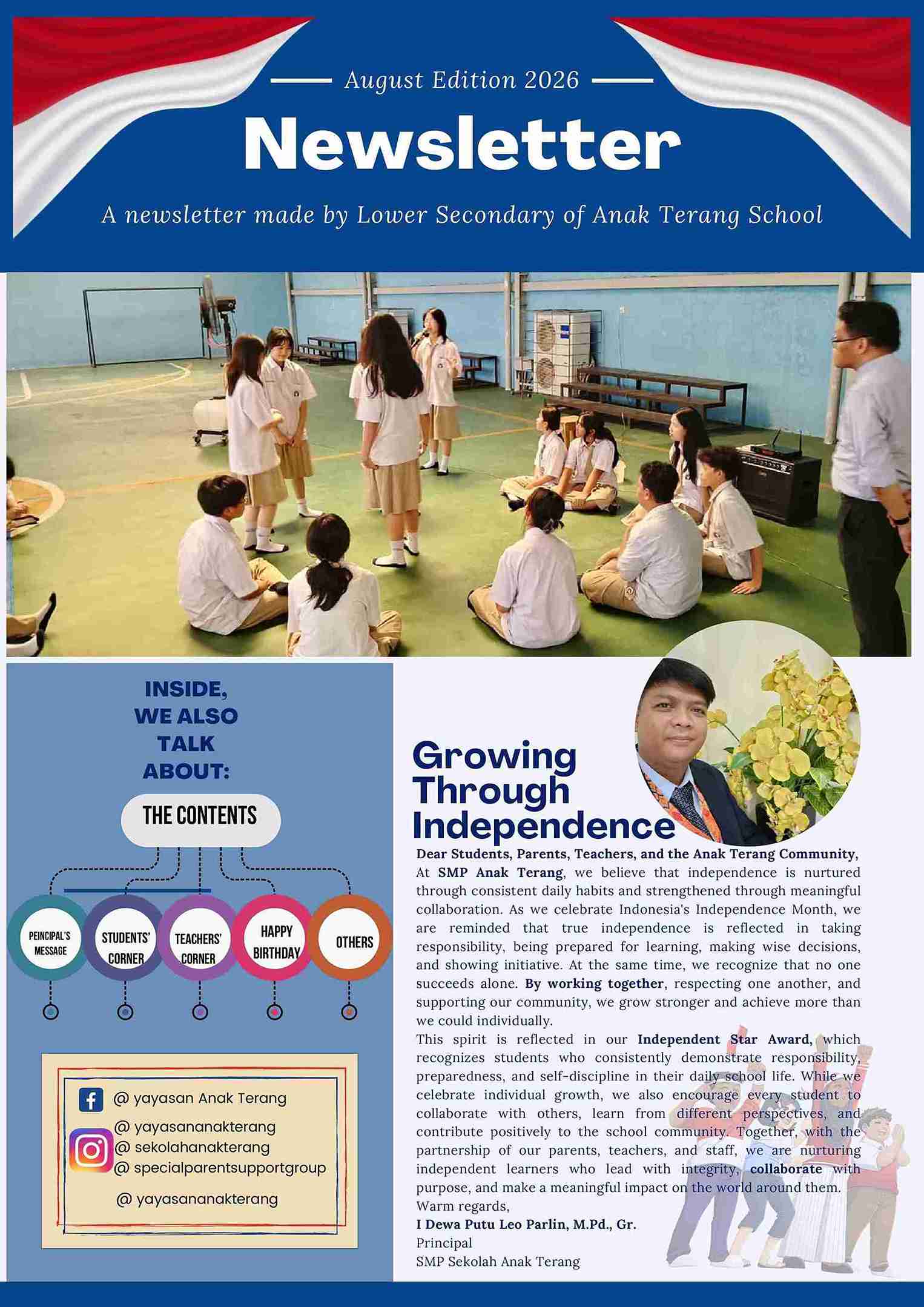 August Edition 2026

Newsletter

A newsletter made by Lower Secondary of Anak Terang School

INSIDE, WE ALSO TALK ABOUT:

THE CONTENTS

PEINCIPAL'S MESSAGE

STUDENTS' CORNER

TEACHERS' CORNER

HAPPY BIRTHDAY

OTHERS

@ yayasan Anak Terang
@ yayasananakterang
@ sekolahanakterang
@ specialparentsupportgroup
@ yayasananakterang

Growing Through Independence

Dear Students, Parents, Teachers, and the Anak Terang Community,
At SMP Anak Terang, we believe that independence is nurtured through consistent daily habits and strengthened through meaningful collaboration. As we celebrate Indonesia's Independence Month, we are reminded that true independence is reflected in taking responsibility, being prepared for learning, making wise decisions, and showing initiative. At the same time, we recognize that no one succeeds alone. By working together, respecting one another, and supporting our community, we grow stronger and achieve more than we could individually.
This spirit is reflected in our Independent Star Award, which recognizes students who consistently demonstrate responsibility, preparedness, and self-discipline in their daily school life. While we celebrate individual growth, we also encourage every student to collaborate with others, learn from different perspectives, and contribute positively to the school community. Together, with the partnership of our parents, teachers, and staff, we are nurturing independent learners who lead with integrity, collaborate with purpose, and make a meaningful impact on the world around them.
Warm regards,
I Dewa Putu Leo Parlin, M.Pd., Gr.
Principal
SMP Sekolah Anak Terang